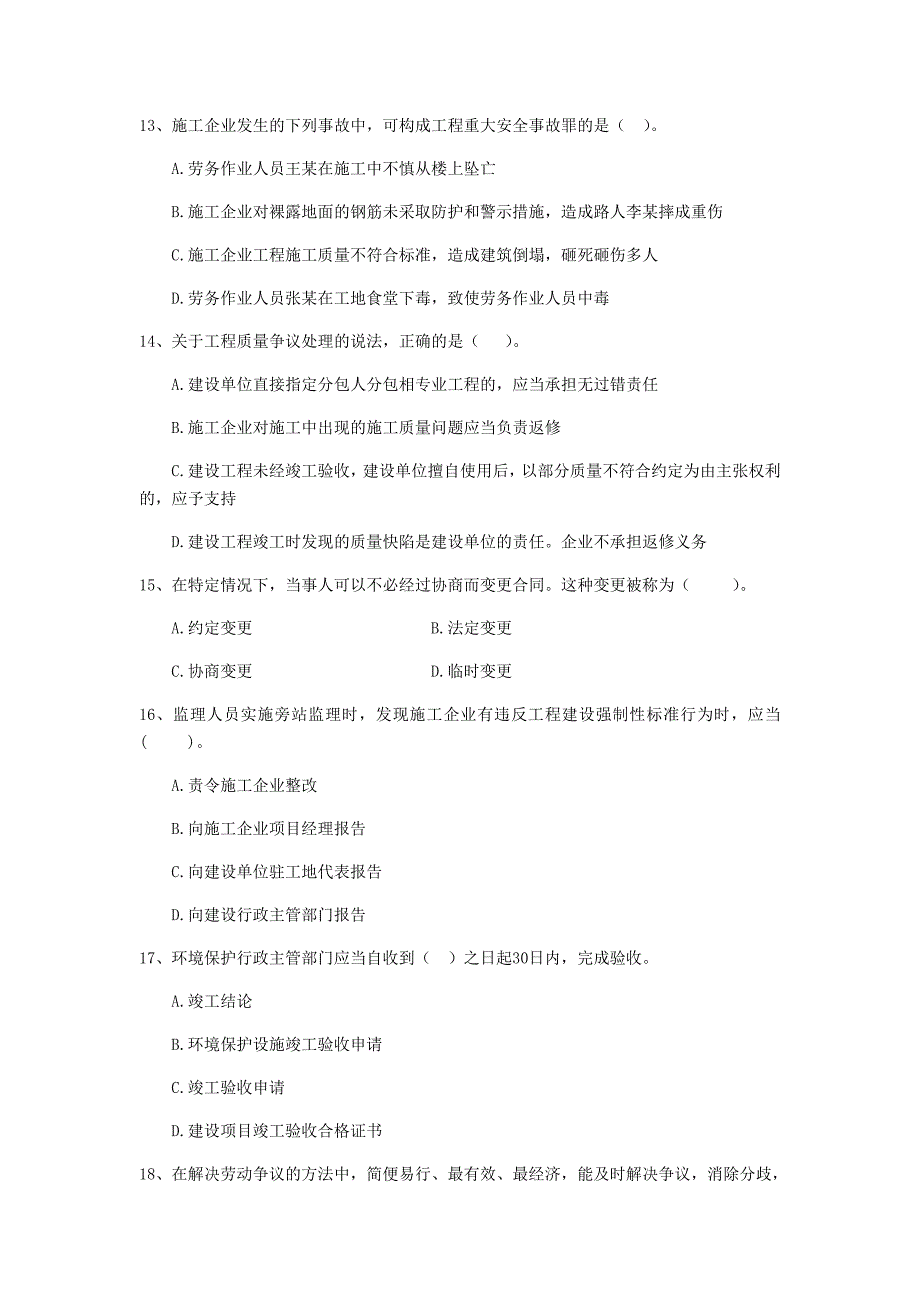 13、施工企业发生的下列事故中，可构成工程重大安全事故罪的是（ ）。

A.劳务作业人员王某在施工中不慎从楼上坠亡

B.施工企业对裸露地面的钢筋未采取防护和警示措施，造成路人李某摔成重伤

C.施工企业工程施工质量不符合标准，造成建筑倒塌，砸死砸伤多人

D.劳务作业人员张某在工地食堂下毒，致使劳务作业人员中毒

14、关于工程质量争议处理的说法，正确的是（ ）。

A.建设单位直接指定分包人分包相专业工程的，应当承担无过错责任

B.施工企业对施工中出现的施工质量问题应当负责返修

C.建设工程未经竣工验收，建设单位擅自使用后，以部分质量不符合约定为由主张权利的，应予支持

D.建设工程竣工时发现的质量快陷是建设单位的责任。企业不承担返修义务

15、在特定情况下，当事人可以不必经过协商而变更合同。这种变更被称为（ ）。

A.约定变更

B.法定变更

C.协商变更

D.临时变更

16、监理人员实施旁站监理时，发现施工企业有违反工程建设强制性标准行为时，应当（ ）。

A.责令施工企业整改

B.向施工企业项目经理报告

C.向建设单位驻工地代表报告

D.向建设行政主管部门报告

17、环境保护行政主管部门应当自收到（ ）之日起30日内，完成验收。

A.竣工结论

B.环境保护设施竣工验收申请

C.竣工验收申请

D.建设项目竣工验收合格证书

18、在解决劳动争议的方法中，简便易行、最有效、最经济，能及时解决争议，消除分歧，